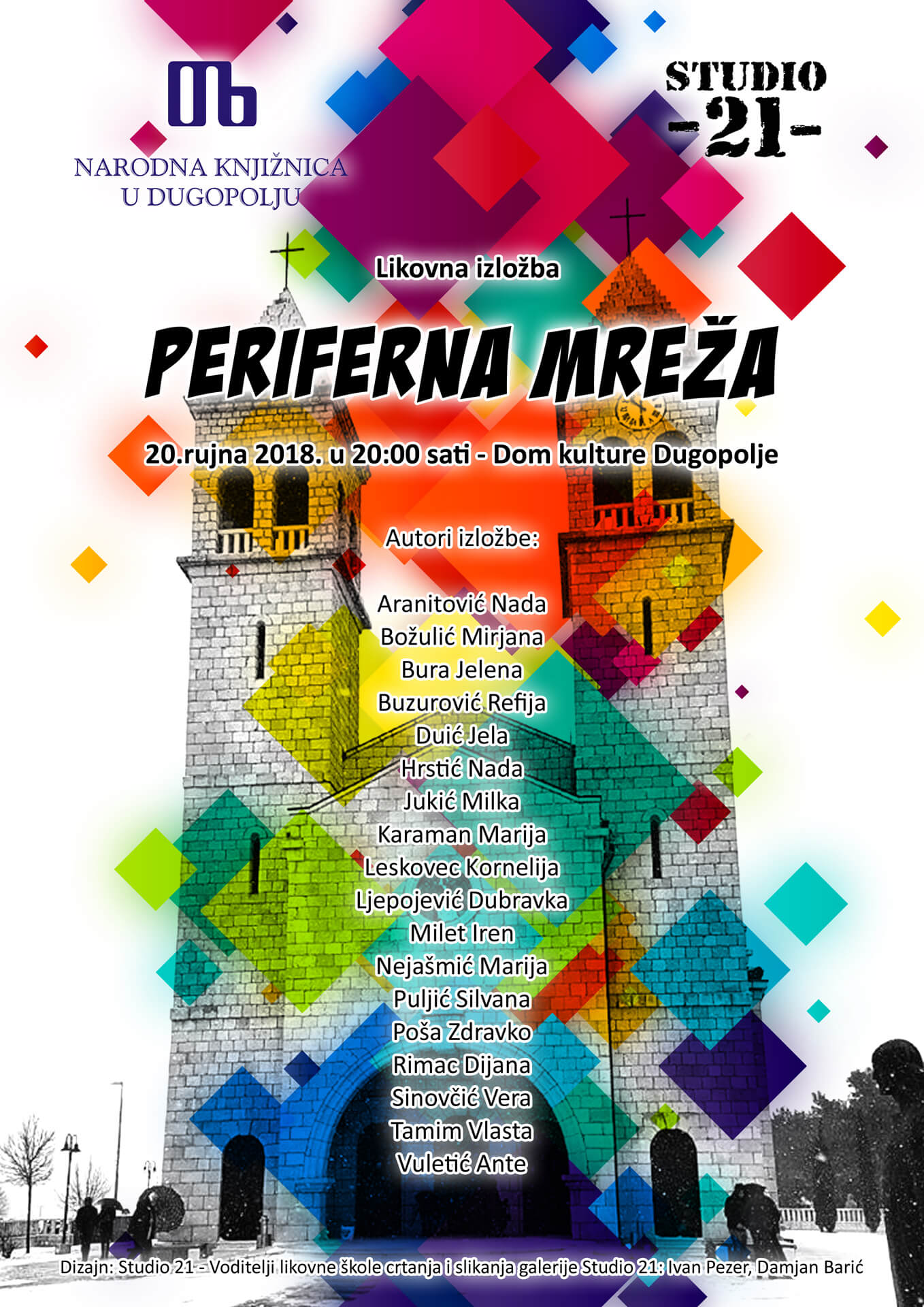 NARODNA KNJIŽNICA
U DUGOPOLJU

STUDIO
-21-

Likovna izložba

PERIFERNA MREŽA

20.rujna 2018. u 20:00 sati - Dom kulture Dugopolje

Autori izložbe:

Aranitović Nada
Božulić Mirjana
Bura Jelena
Buzurović Refija
Duić Jela
Hrstić Nada
Jukić Milka
Karaman Marija
Leskovec Kornelija
Ljepojević Dubravka
Milet Iren
Nejašmić Marija
Puljić Silvana
Poša Zdravko
Rimac Dijana
Sinovčić Vera
Tamim Vlasta
Vuletić Ante

Dizajn: Studio 21 - Voditelji likovne škole crtanja i slikanja galerije Studio 21: Ivan Pezer, Damjan Barić